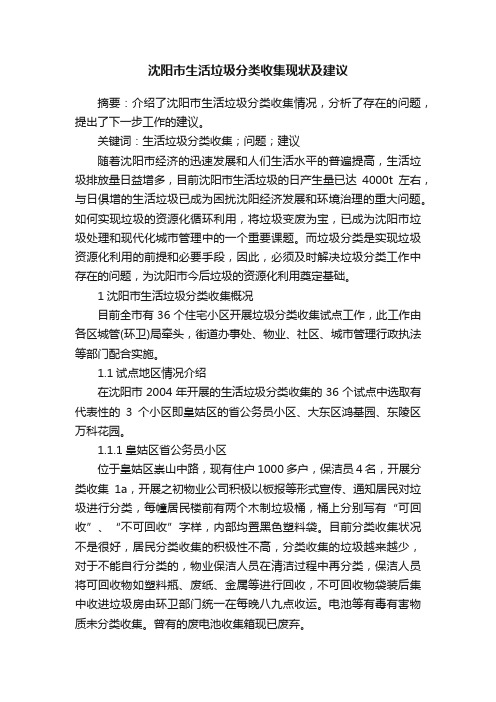 沈阳市生活垃圾分类收集现状及建议

摘要：介绍了沈阳市生活垃圾分类收集情况，分析了存在的问题，提出了下一步工作的建议。

关键词：生活垃圾分类收集；问题；建议

随着沈阳市经济的迅速发展和人们生活水平的普遍提高，生活垃圾排放量日益增多，目前沈阳市生活垃圾的日产生量已达 4000t 左右，与日俱增的生活垃圾已成为困扰沈阳经济发展和环境治理的重大问题。如何实现垃圾的资源化循环利用，将垃圾变废为宝，已成为沈阳市垃圾处理和现代化城市管理中的一个重要课题。而垃圾分类是实现垃圾资源化利用的前提和必要手段，因此，必须及时解决垃圾分类工作中存在的问题，为沈阳市今后垃圾的资源化利用奠定基础。

1 沈阳市生活垃圾分类收集概况

目前全市有 36 个住宅小区开展垃圾分类收集试点工作，此工作由各区城管(环卫)局牵头，街道办事处、物业、社区、城市管理行政执法等部门配合实施。

1.1 试点地区情况介绍

在沈阳市 2004 年开展的生活垃圾分类收集的 36 个试点中选取有代表性的 3 个小区即皇姑区的省公务员小区、大东区鸿基园、东陵区万科花园。

1.1.1 皇姑区省公务员小区

位于皇姑区崇山中路，现有住户 1000 多户，保洁员 4 名，开展分类收集 1a，开展之初物业公司积极以板报等形式宣传、通知居民对垃圾进行分类，每幢居民楼前有两个木制垃圾桶，桶上分别写有“可回收”、“不可回收”字样，内部均置黑色塑料袋。目前分类收集状况不是很好，居民分类收集的积极性不高，分类收集的垃圾越来越少，对于不能自行分类的，物业保洁人员在清洁过程中再分类，保洁人员将可回收物如塑料瓶、废纸、金属等进行回收，不可回收物袋装后集中收进垃圾房由环卫部门统一在每晚八九点收运。电池等有毒有害物质未分类收集。曾有的废电池收集箱现已废弃。